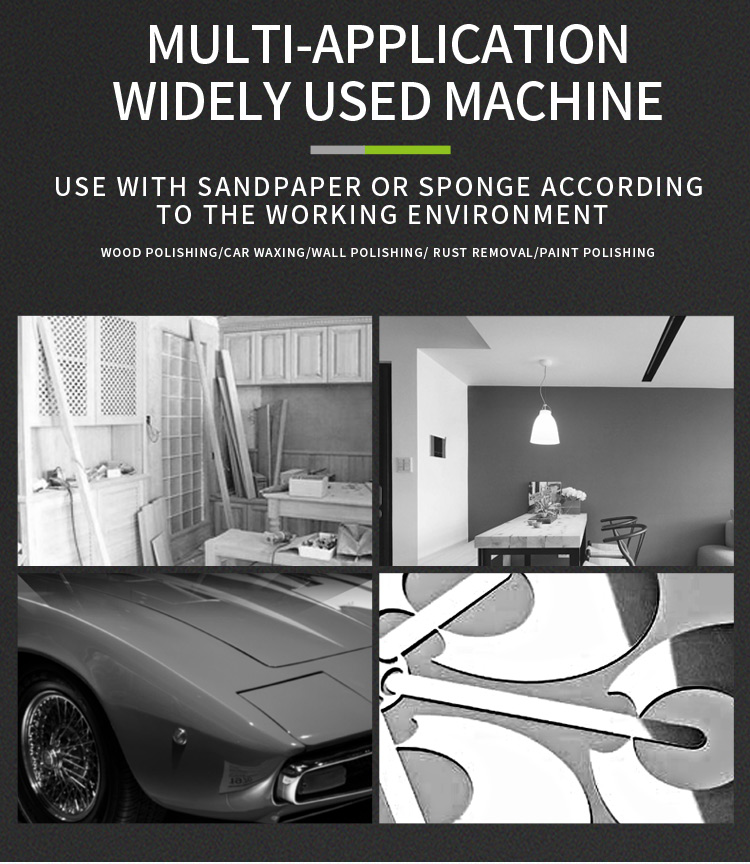 MULTI-APPLICATION
WIDELY USED MACHINE

USE WITH SANDPAPER OR SPONGE ACCORDING TO THE WORKING ENVIRONMENT

WOOD POLISHING/CAR WAXING/WALL POLISHING/ RUST REMOVAL/PAINT POLISHING